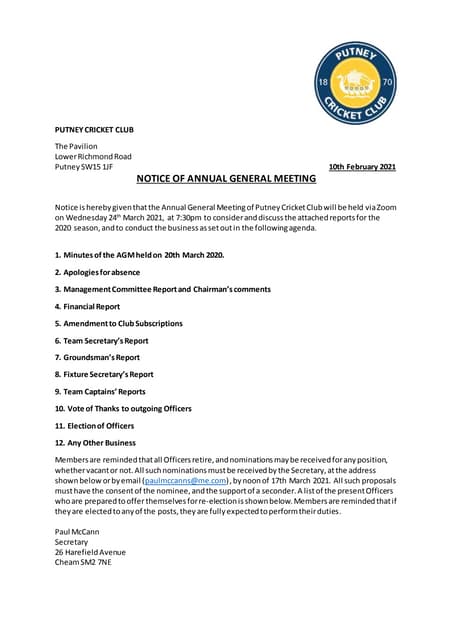 PUTNEY
18 70
CRICKET CLUB

PUTNEY CRICKET CLUB

The Pavilion
Lower Richmond Road
Putney SW15 1JF

10th February 2021

NOTICE OF ANNUAL GENERAL MEETING

Notice is hereby given that the Annual General Meeting of Putney Cricket Club will be held via Zoom on Wednesday 24$^{th}$ March 2021, at 7:30pm to consider and discuss the attached reports for the 2020 season, and to conduct the business as set out in the following agenda.

1. Minutes of the AGM held on 20th March 2020.

2. Apologies for absence

3. Management Committee Report and Chairman's comments

4. Financial Report

5. Amendment to Club Subscriptions

6. Team Secretary's Report

7. Groundsman's Report

8. Fixture Secretary's Report

9. Team Captains' Reports

10. Vote of Thanks to outgoing Officers

11. Election of Officers

12. Any Other Business

Members are reminded that all Officers retire, and nominations may be received for any position, whether vacant or not. All such nominations must be received by the Secretary, at the address shown below or by email (paulmccanns@me.com), by noon of 17th March 2021. All such proposals must have the consent of the nominee, and the support of a seconder. A list of the present Officers who are prepared to offer themselves for re-election is shown below. Members are reminded that if they are elected to any of the posts, they are fully expected to perform their duties.

Paul McCann
Secretary
26 Harefield Avenue
Cheam SM2 7NE